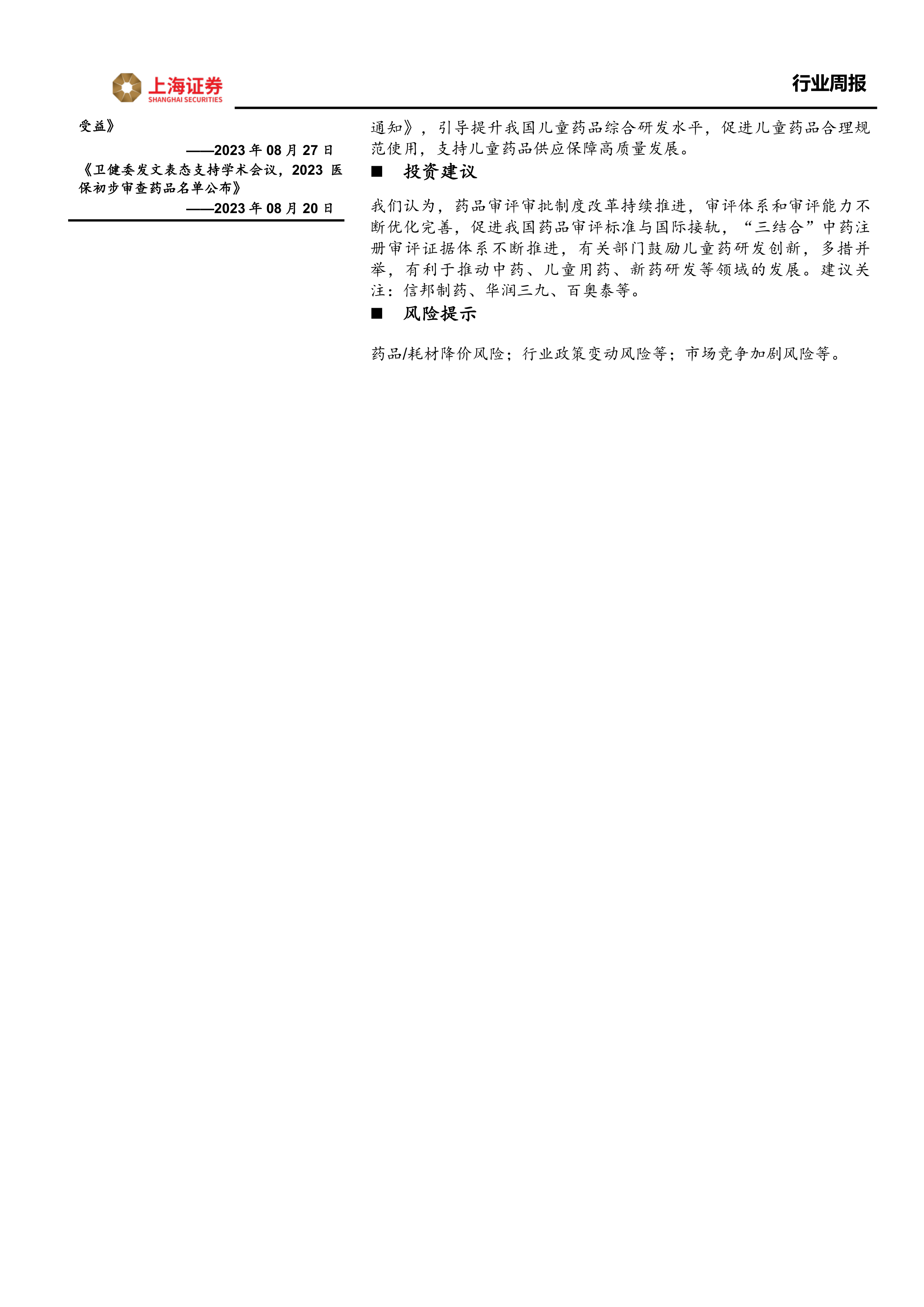 上海证券
SHANGHAI SECURITIES

行业周报

受益》

——2023年08月27日

《卫健委发文表态支持学术会议，2023医保初步审查药品名单公布》

——2023年08月20日

通知》，引导提升我国儿童药品综合研发水平，促进儿童药品合理规范使用，支持儿童药品供应保障高质量发展。

■ 投资建议

我们认为，药品审评审批制度改革持续推进，审评体系和审评能力不断优化完善，促进我国药品审评标准与国际接轨，“三结合”中药注册审评证据体系不断推进，有关部门鼓励儿童药研发创新，多措并举，有利于推动中药、儿童用药、新药研发等领域的发展。建议关注：信邦制药、华润三九、百奥泰等。

■ 风险提示

药品/耗材降价风险；行业政策变动风险等；市场竞争加剧风险等。